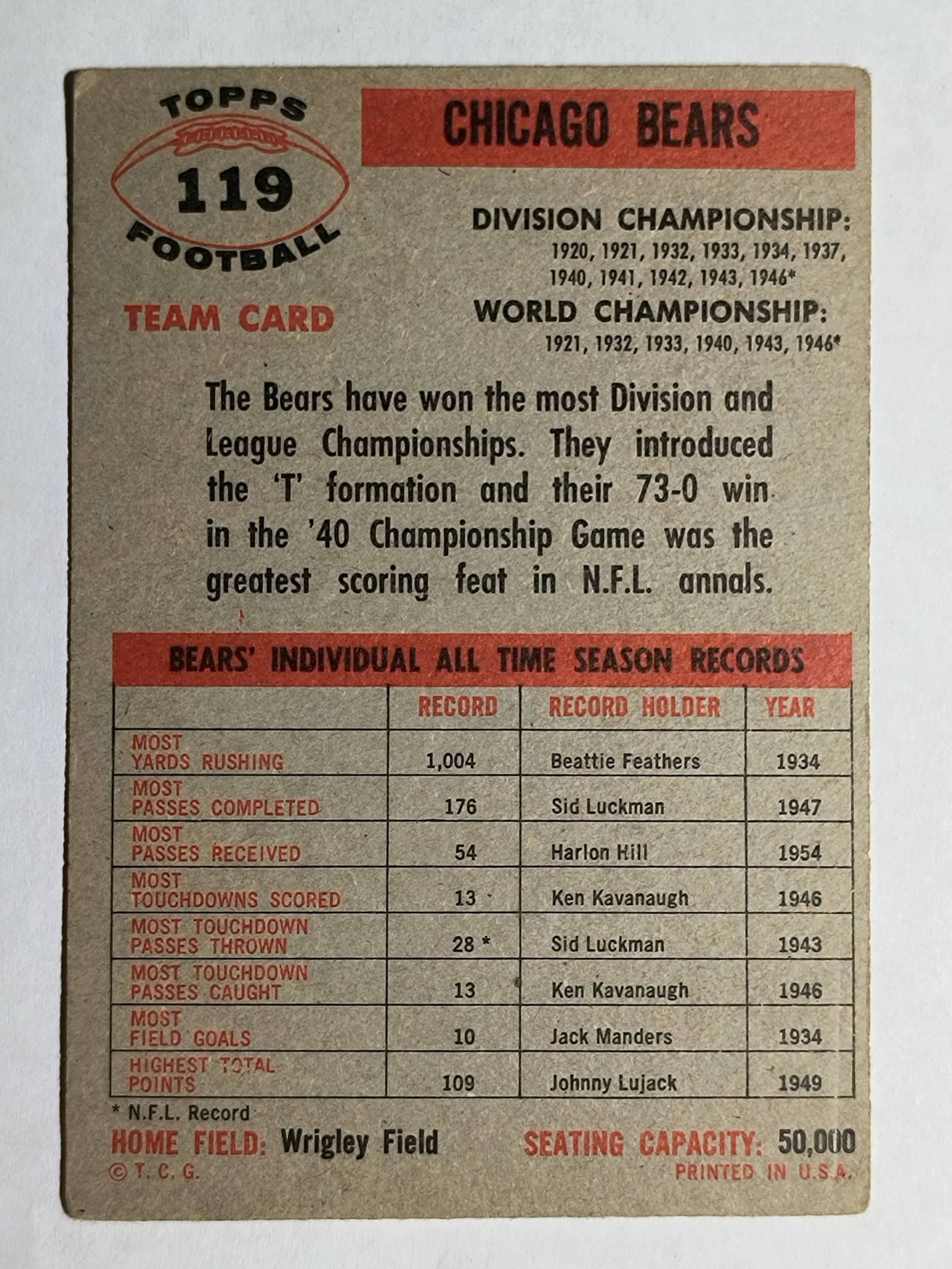 TOPPS
119
FOOTBALL

TEAM CARD

CHICAGO BEARS

DIVISION CHAMPIONSHIP:
1920, 1921, 1932, 1933, 1934, 1937, 1940, 1941, 1942, 1943, 1946*

WORLD CHAMPIONSHIP:
1921, 1932, 1933, 1940, 1943, 1946*

The Bears have won the most Division and League Championships. They introduced the 'T' formation and their 73-0 win in the '40 Championship Game was the greatest scoring feat in N.F.L. annals.

BEARS' INDIVIDUAL ALL TIME SEASON RECORDS

| | RECORD | RECORD HOLDER | YEAR |
|---|---|---|---|
| MOST YARDS RUSHING | 1,004 | Beattie Feathers | 1934 |
| MOST PASSES COMPLETED | 176 | Sid Luckman | 1947 |
| MOST PASSES RECEIVED | 54 | Harlon Hill | 1954 |
| MOST TOUCHDOWNS SCORED | 13 | Ken Kavanaugh | 1946 |
| MOST TOUCHDOWN PASSES THROWN | 28 * | Sid Luckman | 1943 |
| MOST TOUCHDOWN PASSES CAUGHT | 13 | Ken Kavanaugh | 1946 |
| MOST FIELD GOALS | 10 | Jack Manders | 1934 |
| HIGHEST TOTAL POINTS | 109 | Johnny Lujack | 1949 |

* N.F.L. Record

HOME FIELD: Wrigley Field

SEATING CAPACITY: 50,000

© T. C. G.

PRINTED IN U.S.A.